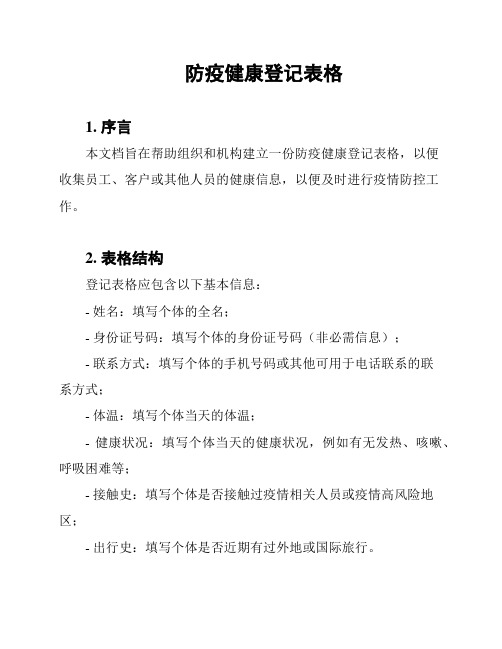 防疫健康登记表格

1. 序言

本文档旨在帮助组织和机构建立一份防疫健康登记表格，以便收集员工、客户或其他人员的健康信息，以便及时进行疫情防控工作。

2. 表格结构

登记表格应包含以下基本信息：

- 姓名：填写个体的全名；

- 身份证号码：填写个体的身份证号码（非必需信息）；

- 联系方式：填写个体的手机号码或其他可用于电话联系的联系方式；

- 体温：填写个体当天的体温；

- 健康状况：填写个体当天的健康状况，例如有无发热、咳嗽、呼吸困难等；

- 接触史：填写个体是否接触过疫情相关人员或疫情高风险地区；

- 出行史：填写个体是否近期有过外地或国际旅行。